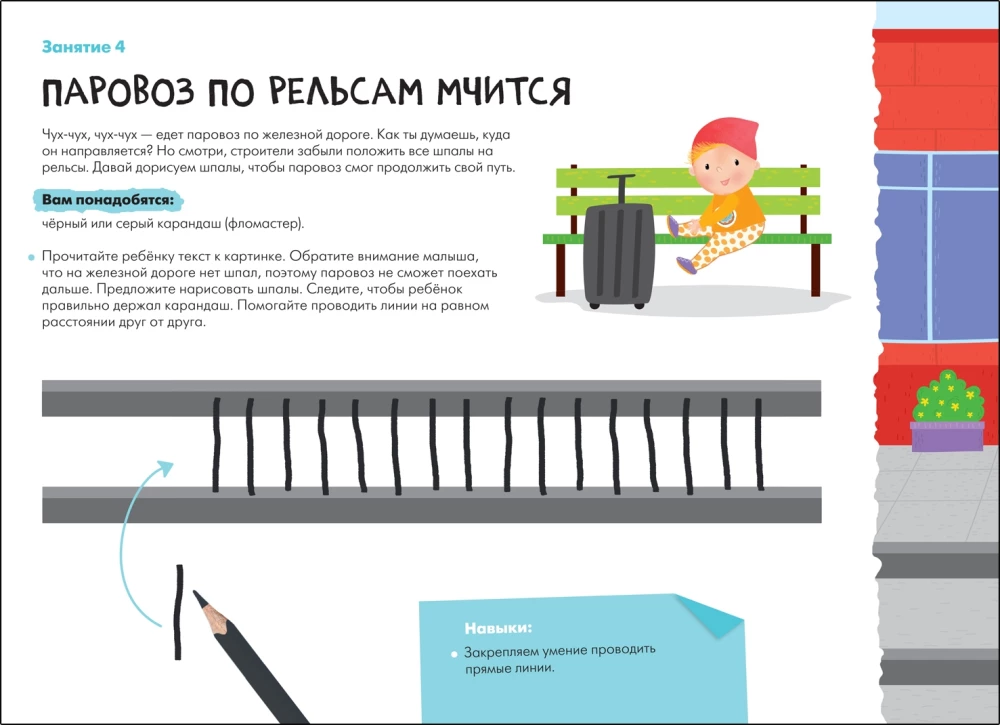 Занятие 4

ПАРОВОЗ ПО РЕЛЬСАМ МЧИТСЯ

Чух-чух, чух-чух — едет паровоз по железной дороге. Как ты думаешь, куда он направляется? Но смотри, строители забыли положить все шпалы на рельсы. Давай дорисуем шпалы, чтобы паровоз смог продолжить свой путь.

Вам понадобятся:

чёрный или серый карандаш (фломастер).

• Прочитайте ребёнку текст к картинке. Обратите внимание малыша, что на железной дороге нет шпал, поэтому паровоз не сможет поехать дальше. Предложите нарисовать шпалы. Следите, чтобы ребёнок правильно держал карандаш. Помогайте проводить линии на равном расстоянии друг от друга.

Навыки:

• Закрепляем умение проводить прямые линии.